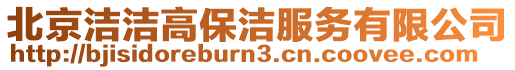 北京洁洁高保洁服务有限公司
http://bjisidoreburn3.cn.coovee.com